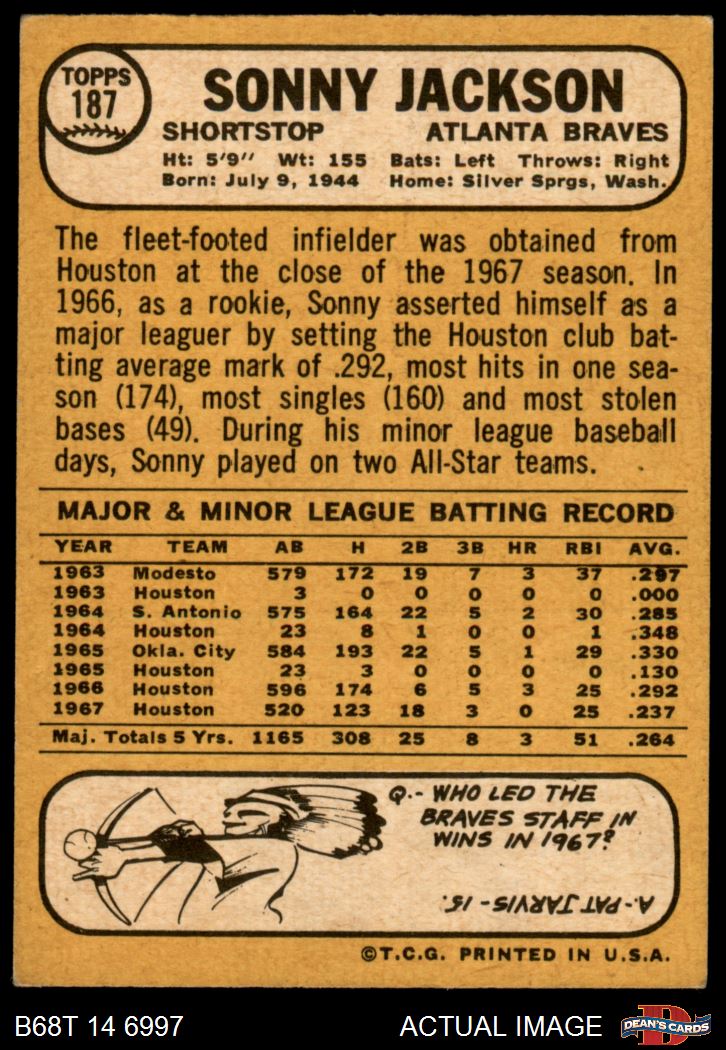 TOPPS 187

SONNY JACKSON

SHORTSTOP ATLANTA BRAVES

Ht: 5'9" Wt: 155 Bats: Left Throws: Right
Born: July 9, 1944 Home: Silver Sprgs, Wash.

The fleet-footed infielder was obtained from Houston at the close of the 1967 season. In 1966, as a rookie, Sonny asserted himself as a major leaguer by setting the Houston club batting average mark of .292, most hits in one season (174), most singles (160) and most stolen bases (49). During his minor league baseball days, Sonny played on two All-Star teams.

MAJOR & MINOR LEAGUE BATTING RECORD

| YEAR | TEAM | AB | H | 2B | 3B | HR | RBI | AVG. |
|---|---|---|---|---|---|---|---|---|
| 1963 | Modesto | 579 | 172 | 19 | 7 | 3 | 37 | .297 |
| 1963 | Houston | 3 | 0 | 0 | 0 | 0 | 0 | .000 |
| 1964 | S. Antonio | 575 | 164 | 22 | 5 | 2 | 30 | .285 |
| 1964 | Houston | 23 | 8 | 1 | 0 | 0 | 1 | .348 |
| 1965 | Okla. City | 584 | 193 | 22 | 5 | 1 | 29 | .330 |
| 1965 | Houston | 23 | 3 | 0 | 0 | 0 | 0 | .130 |
| 1966 | Houston | 596 | 174 | 6 | 5 | 3 | 25 | .292 |
| 1967 | Houston | 520 | 123 | 18 | 3 | 0 | 25 | .237 |
| Maj. Totals 5 Yrs. | | 1165 | 308 | 25 | 8 | 3 | 51 | .264 |

Q.- WHO LED THE BRAVES STAFF IN WINS IN 1967?

A.- PAT JARVIS - 15.

©T.C.G. PRINTED IN U.S.A.

B68T 14 6997

ACTUAL IMAGE

DEAN'S CARDS